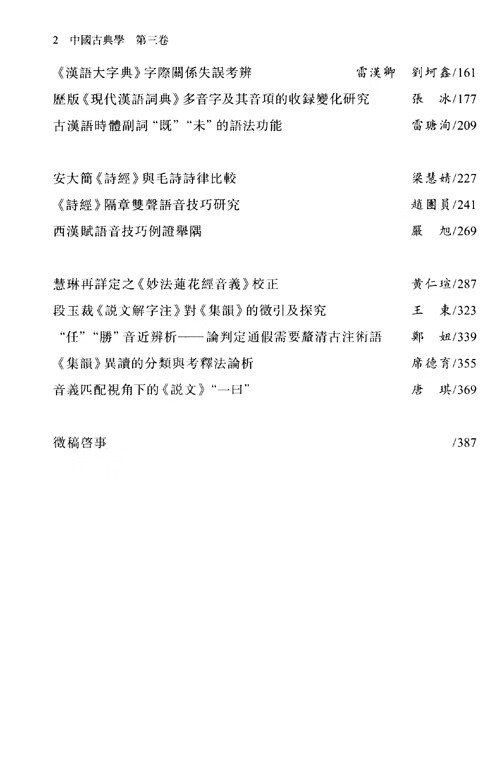 2 中國古典學 第三卷

《漢語大字典》字際關係失誤考辨 雷漢卿 劉坷鑫/161
歷版《現代漢語詞典》多音字及其音項的收録變化研究 張 冰/177
古漢語時體副詞“既”“未”的語法功能 雷瑭洵/209

安大簡《詩經》與毛詩詩律比較 梁慧婧/227
《詩經》隔章雙聲語音技巧研究 趙團員/241
西漢賦語音技巧例證舉隅 嚴 旭/269

慧琳再詳定之《妙法蓮花經音義》校正 黄仁瑄/287
段玉裁《説文解字注》對《集韻》的徵引及探究 王 東/323
“任”“勝”音近辨析——論判定通假需要釐清古注術語 鄭 妞/339
《集韻》異讀的分類與考釋法論析 席德育/355
音義匹配視角下的《説文》“一曰” 唐 琪/369

徵稿啓事 /387